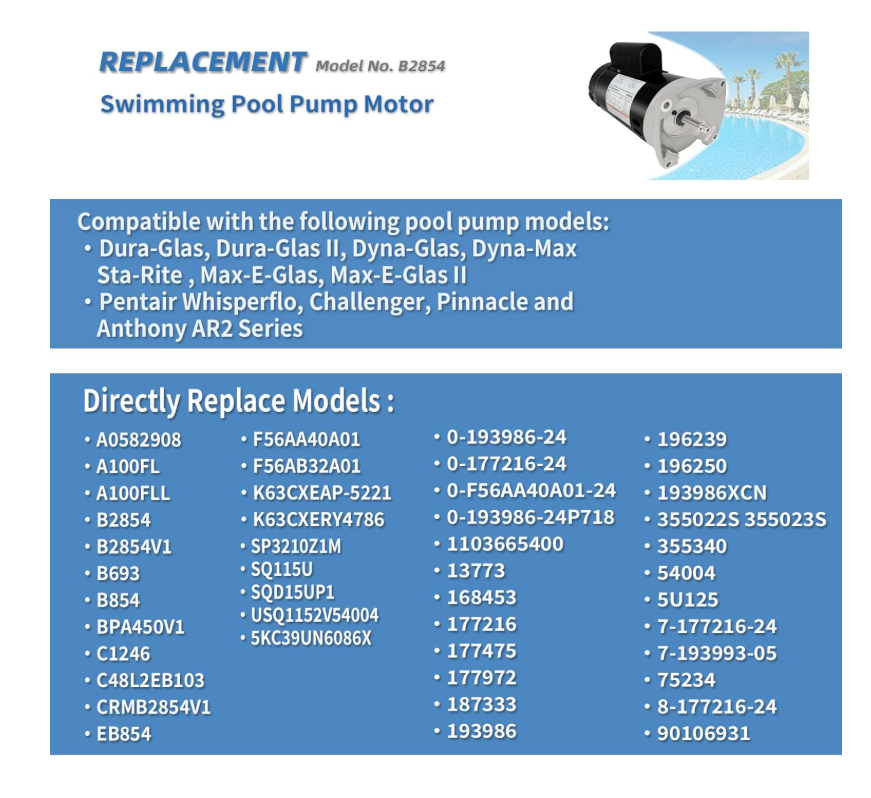 REPLACEMENT Model No. B2854
Swimming Pool Pump Motor

Compatible with the following pool pump models:
• Dura-Glas, Dura-Glas II, Dyna-Glas, Dyna-Max Sta-Rite , Max-E-Glas, Max-E-Glas II
• Pentair Whisperflo, Challenger, Pinnacle and Anthony AR2 Series

Directly Replace Models :

• A0582908
• A100FL
• A100FLL
• B2854
• B2854V1
• B693
• B854
• BPA450V1
• C1246
• C48L2EB103
• CRMB2854V1
• EB854

• F56AA40A01
• F56AB32A01
• K63CXEAP-5221
• K63CXERY4786
• SP3210Z1M
• SQ115U
• SQD15UP1
• USQ1152V54004
• 5KC39UN6086X

• 0-193986-24
• 0-177216-24
• 0-F56AA40A01-24
• 0-193986-24P718
• 1103665400
• 13773
• 168453
• 177216
• 177475
• 177972
• 187333
• 193986

• 196239
• 196250
• 193986XCN
• 355022S 355023S
• 355340
• 54004
• 5U125
• 7-177216-24
• 7-193993-05
• 75234
• 8-177216-24
• 90106931